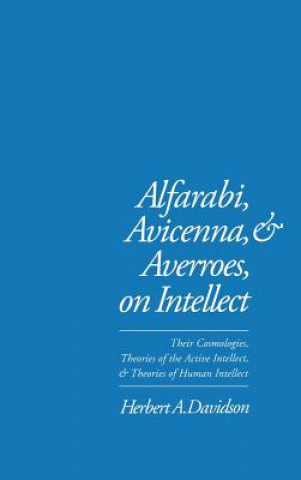 Alfarabi, Avicenna, & Averroes, on Intellect

Their Cosmologies, Theories of the Active Intellect, & Theories of Human Intellect

Herbert A. Davidson